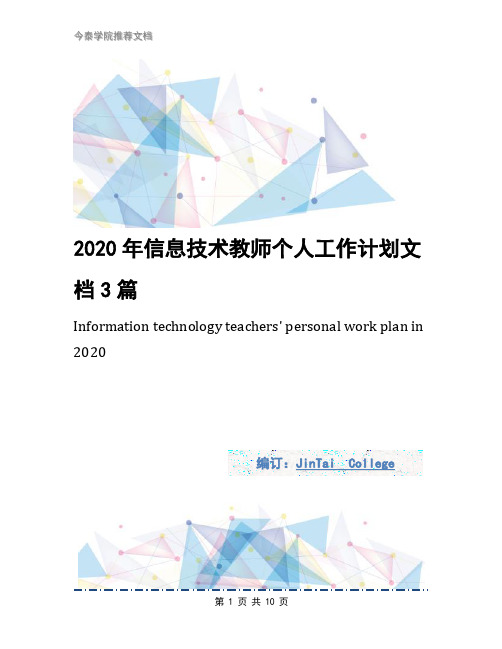 今泰学院推荐文档

2020年信息技术教师个人工作计划文档3篇

Information technology teachers' personal work plan in 2020

编订：JinTai College

第 1 页 共 10 页